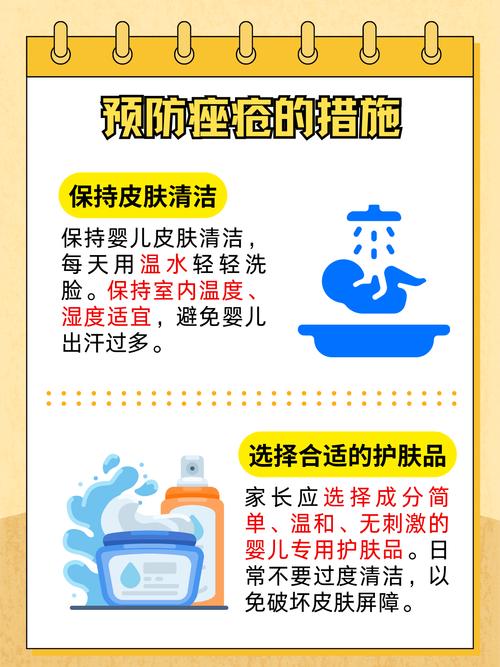 预防痤疮的措施

保持皮肤清洁

保持婴儿皮肤清洁，每天用温水轻轻洗脸。保持室内温度、湿度适宜，避免婴儿出汗过多。

选择合适的护肤品

家长应选择成分简单、温和、无刺激的婴儿专用护肤品。日常不要过度清洁，以免破坏皮肤屏障。